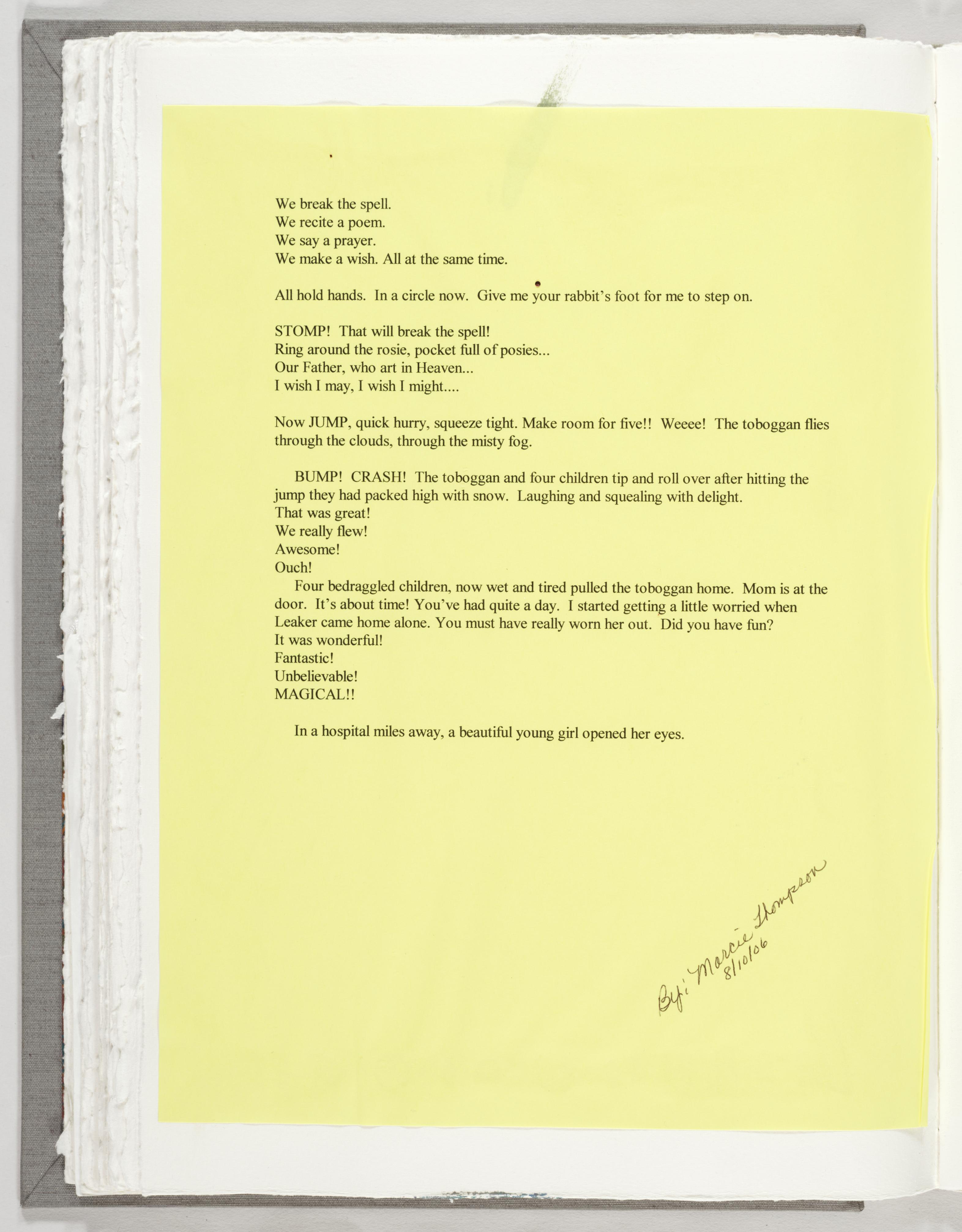 We break the spell.
We recite a poem.
We say a prayer.
We make a wish. All at the same time.

All hold hands. In a circle now. Give me your rabbit's foot for me to step on.

STOMP! That will break the spell!
Ring around the rosie, pocket full of posies...
Our Father, who art in Heaven...
I wish I may, I wish I might....

Now JUMP, quick hurry, squeeze tight. Make room for five!! Weeee! The toboggan flies through the clouds, through the misty fog.

BUMP! CRASH! The toboggan and four children tip and roll over after hitting the jump they had packed high with snow. Laughing and squealing with delight.
That was great!
We really flew!
Awesome!
Ouch!
Four bedraggled children, now wet and tired pulled the toboggan home. Mom is at the door. It's about time! You've had quite a day. I started getting a little worried when Leaker came home alone. You must have really worn her out. Did you have fun?
It was wonderful!
Fantastic!
Unbelievable!
MAGICAL!!

In a hospital miles away, a beautiful young girl opened her eyes.

By: Marcie Thompson
8/10/06